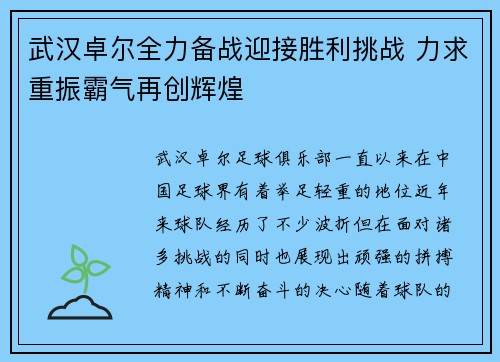 武汉卓尔全力备战迎接胜利挑战 力求重振霸气再创辉煌

武汉卓尔足球俱乐部一直以来在中国足球界有着举足轻重的地位近年来球队经历了不少波折但在面对诸多挑战的同时也展现出顽强的拼搏精神和不断奋斗的决心随着球队的